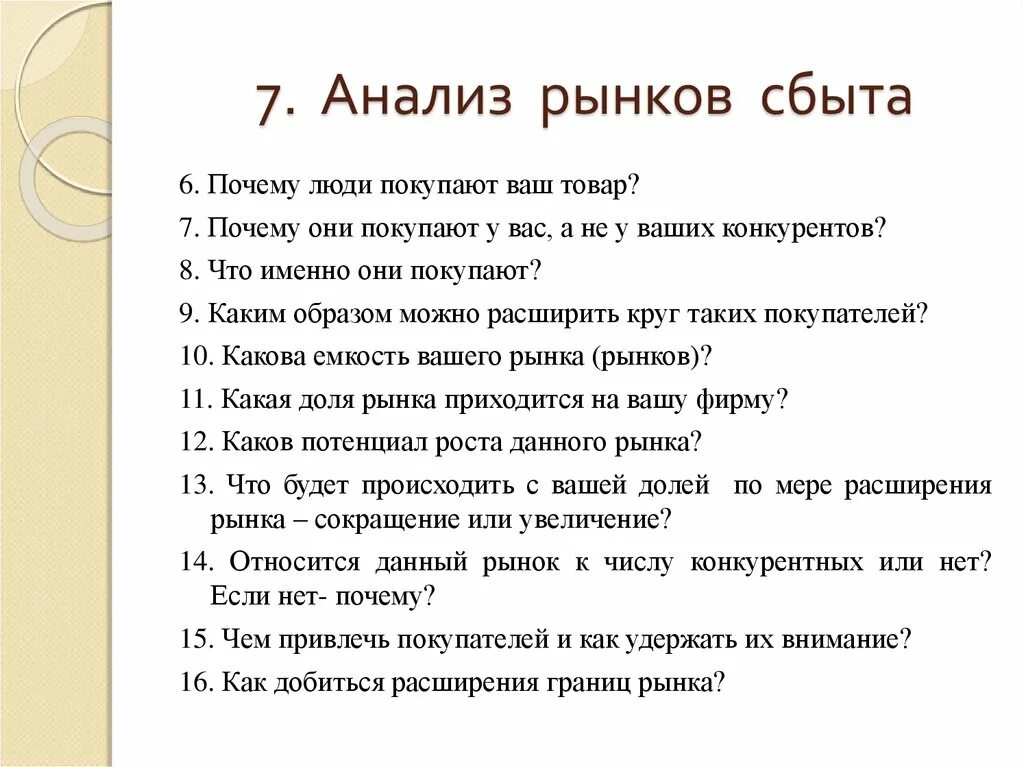 7. Анализ рынков сбыта

6. Почему люди покупают ваш товар?

7. Почему они покупают у вас, а не у ваших конкурентов?

8. Что именно они покупают?

9. Каким образом можно расширить круг таких покупателей?

10. Какова емкость вашего рынка (рынков)?

11. Какая доля рынка приходится на вашу фирму?

12. Каков потенциал роста данного рынка?

13. Что будет происходить с вашей долей по мере расширения рынка – сокращение или увеличение?

14. Относится данный рынок к числу конкурентных или нет? Если нет- почему?

15. Чем привлечь покупателей и как удержать их внимание?

16. Как добиться расширения границ рынка?